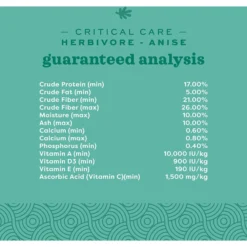 — CRITICAL CARE —
HERBIVORE - ANISE

guaranteed analysis

| | |
|---|---|
| Crude Protein (min) | 17.00% |
| Crude Fat (min) | 5.00% |
| Crude Fiber (min) | 21.00% |
| Crude Fiber (max) | 26.00% |
| Moisture (max) | 10.00% |
| Ash (max) | 10.00% |
| Calcium (min) | 0.60% |
| Calcium (max) | 0.80% |
| Phosphorus (min) | 0.40% |
| Vitamin A (min) | 10,000 IU/kg |
| Vitamin D3 (min) | 900 IU/kg |
| Vitamin E (min) | 190 IU/kg |
| Ascorbic Acid (Vitamin C)(min) | 1,500 mg/kg |